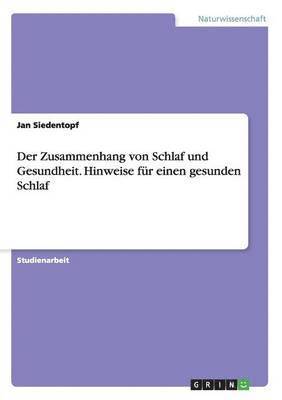 Naturwissenschaft

Jan Siedentopf

Der Zusammenhang von Schlaf und Gesundheit. Hinweise für einen gesunden Schlaf

Studienarbeit

GRIN